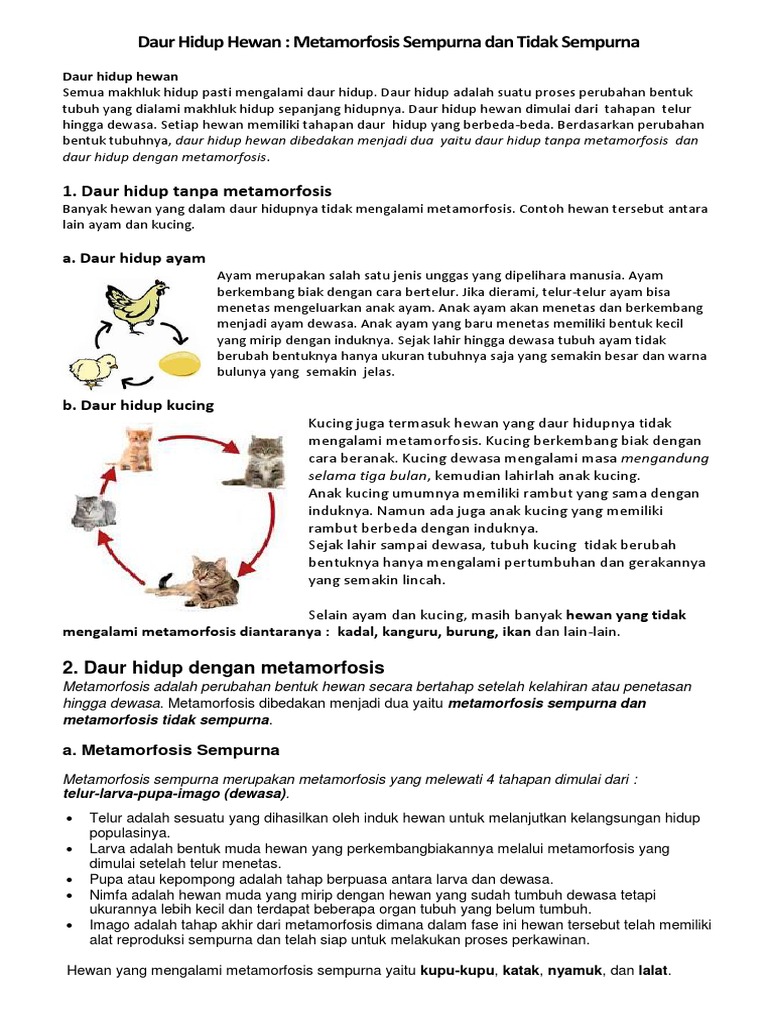 Daur Hidup Hewan : Metamorfosis Sempurna dan Tidak Sempurna

Daur hidup hewan
Semua makhluk hidup pasti mengalami daur hidup. Daur hidup adalah suatu proses perubahan bentuk tubuh yang dialami makhluk hidup sepanjang hidupnya. Daur hidup hewan dimulai dari tahapan telur hingga dewasa. Setiap hewan memiliki tahapan daur hidup yang berbeda-beda. Berdasarkan perubahan bentuk tubuhnya, daur hidup hewan dibedakan menjadi dua yaitu daur hidup tanpa metamorfosis dan daur hidup dengan metamorfosis.

1. Daur hidup tanpa metamorfosis
Banyak hewan yang dalam daur hidupnya tidak mengalami metamorfosis. Contoh hewan tersebut antara lain ayam dan kucing.

a. Daur hidup ayam
Ayam merupakan salah satu jenis unggas yang dipelihara manusia. Ayam berkembang biak dengan cara bertelur. Jika dierami, telur-telur ayam bisa menetas mengeluarkan anak ayam. Anak ayam akan menetas dan berkembang menjadi ayam dewasa. Anak ayam yang baru menetas memiliki bentuk kecil yang mirip dengan induknya. Sejak lahir hingga dewasa tubuh ayam tidak berubah bentuknya hanya ukuran tubuhnya saja yang semakin besar dan warna bulunya yang semakin jelas.

b. Daur hidup kucing
Kucing juga termasuk hewan yang daur hidupnya tidak mengalami metamorfosis. Kucing berkembang biak dengan cara beranak. Kucing dewasa mengalami masa mengandung selama tiga bulan, kemudian lahirlah anak kucing.
Anak kucing umumnya memiliki rambut yang sama dengan induknya. Namun ada juga anak kucing yang memiliki rambut berbeda dengan induknya.
Sejak lahir sampai dewasa, tubuh kucing tidak berubah bentuknya hanya mengalami pertumbuhan dan gerakannya yang semakin lincah.

Selain ayam dan kucing, masih banyak hewan yang tidak mengalami metamorfosis diantaranya : kadal, kanguru, burung, ikan dan lain-lain.

2. Daur hidup dengan metamorfosis
Metamorfosis adalah perubahan bentuk hewan secara bertahap setelah kelahiran atau penetasan hingga dewasa. Metamorfosis dibedakan menjadi dua yaitu metamorfosis sempurna dan metamorfosis tidak sempurna.

a. Metamorfosis Sempurna

Metamorfosis sempurna merupakan metamorfosis yang melewati 4 tahapan dimulai dari : telur-larva-pupa-imago (dewasa).

• Telur adalah sesuatu yang dihasilkan oleh induk hewan untuk melanjutkan kelangsungan hidup populasinya.
• Larva adalah bentuk muda hewan yang perkembangbiakannya melalui metamorfosis yang dimulai setelah telur menetas.
• Pupa atau kepompong adalah tahap berpuasa antara larva dan dewasa.
• Nimfa adalah hewan muda yang mirip dengan hewan yang sudah tumbuh dewasa tetapi ukurannya lebih kecil dan terdapat beberapa organ tubuh yang belum tumbuh.
• Imago adalah tahap akhir dari metamorfosis dimana dalam fase ini hewan tersebut telah memiliki alat reproduksi sempurna dan telah siap untuk melakukan proses perkawinan.

Hewan yang mengalami metamorfosis sempurna yaitu kupu-kupu, katak, nyamuk, dan lalat.